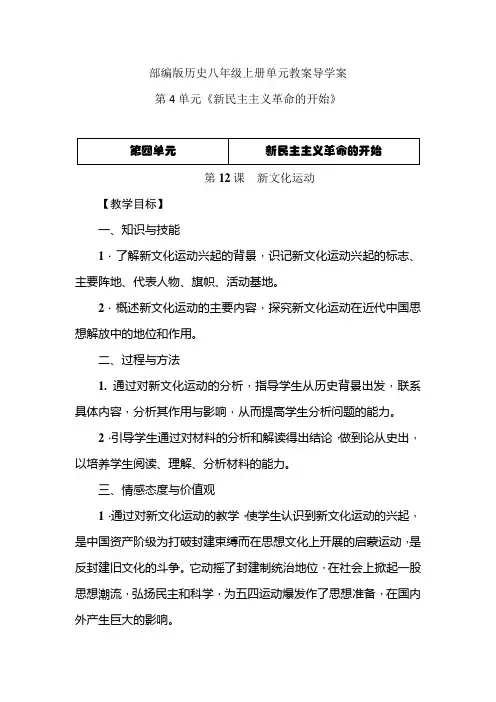 部编版历史八年级上册单元教案导学案

第 4 单元《新民主主义革命的开始》

| 第四单元 | 新民主主义革命的开始 |
|---|---|

第 12 课　新文化运动

【教学目标】

一、知识与技能

1．了解新文化运动兴起的背景，识记新文化运动兴起的标志、主要阵地、代表人物、旗帜、活动基地。

2．概述新文化运动的主要内容，探究新文化运动在近代中国思想解放中的地位和作用。

二、过程与方法

1. 通过对新文化运动的分析，指导学生从历史背景出发，联系具体内容，分析其作用与影响，从而提高学生分析问题的能力。

2．引导学生通过对材料的分析和解读得出结论，做到论从史出，以培养学生阅读、理解、分析材料的能力。

三、情感态度与价值观

1．通过对新文化运动的教学，使学生认识到新文化运动的兴起，是中国资产阶级为打破封建束缚而在思想文化上开展的启蒙运动，是反封建旧文化的斗争。它动摇了封建制统治地位，在社会上掀起一股思想潮流，弘扬民主和科学，为五四运动爆发作了思想准备，在国内外产生巨大的影响。